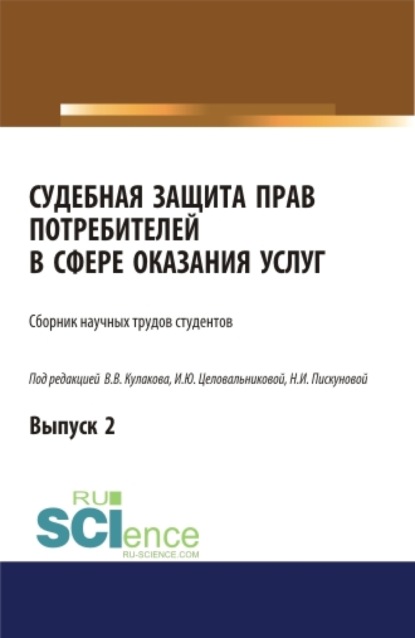 СУДЕБНАЯ ЗАЩИТА ПРАВ ПОТРЕБИТЕЛЕЙ В СФЕРЕ ОКАЗАНИЯ УСЛУГ

Сборник научных трудов студентов

Под редакцией В.В. Кулакова, И.Ю. Целовальниковой, Н.И. Пискуновой

Выпуск 2

RU SCIence
RU-SCIENCE.COM